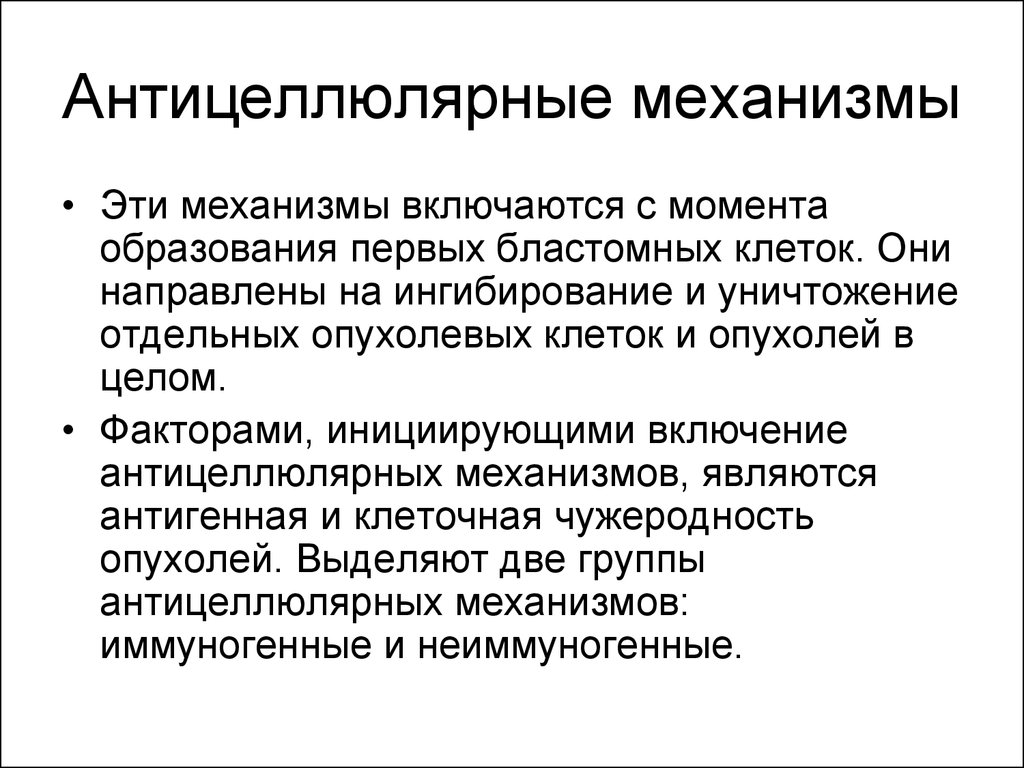 Антицеллюлярные механизмы

• Эти механизмы включаются с момента образования первых бластомных клеток. Они направлены на ингибирование и уничтожение отдельных опухолевых клеток и опухолей в целом.

• Факторами, инициирующими включение антицеллюлярных механизмов, являются антигенная и клеточная чужеродность опухолей. Выделяют две группы антицеллюлярных механизмов: иммуногенные и неиммуногенные.